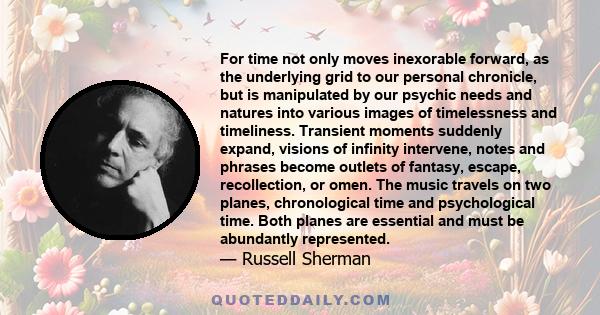 For time not only moves inexorable forward, as the underlying grid to our personal chronicle, but is manipulated by our psychic needs and natures into various images of timelessness and timeliness. Transient moments suddenly expand, visions of infinity intervene, notes and phrases become outlets of fantasy, escape, recollection, or omen. The music travels on two planes, chronological time and psychological time. Both planes are essential and must be abundantly represented.
— Russell Sherman

QUOTEDDAILY.COM